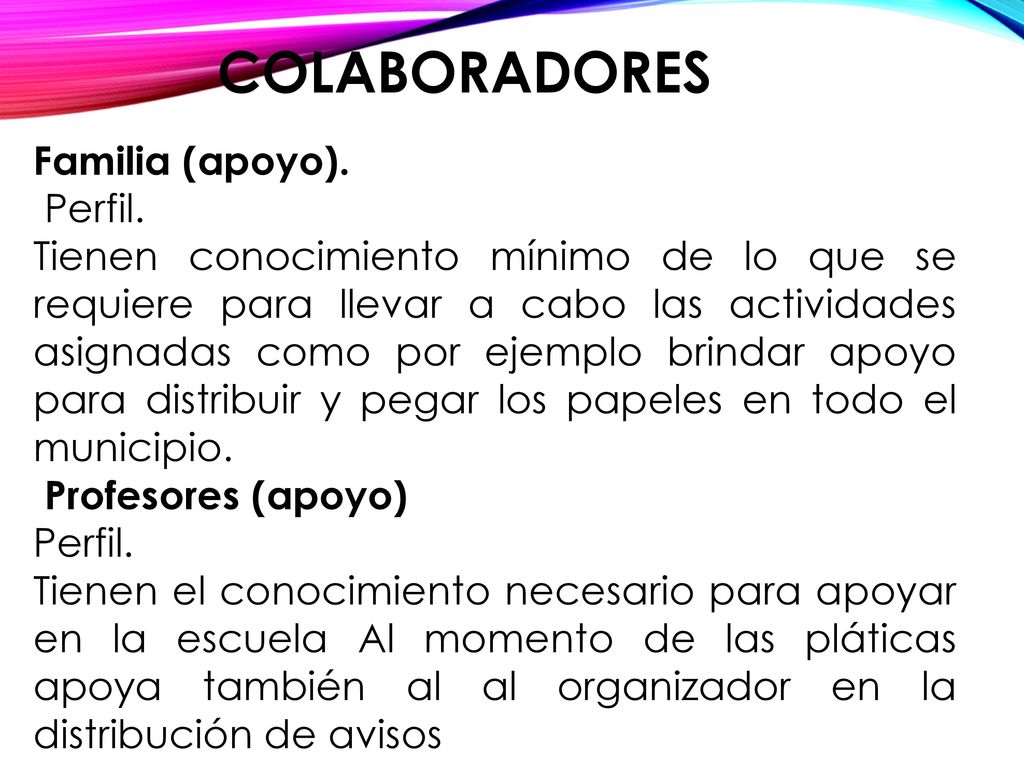 COLABORADORES

Familia (apoyo).
Perfil.
Tienen conocimiento mínimo de lo que se requiere para llevar a cabo las actividades asignadas como por ejemplo brindar apoyo para distribuir y pegar los papeles en todo el municipio.
Profesores (apoyo)
Perfil.
Tienen el conocimiento necesario para apoyar en la escuela Al momento de las pláticas apoya también al al organizador en la distribución de avisos